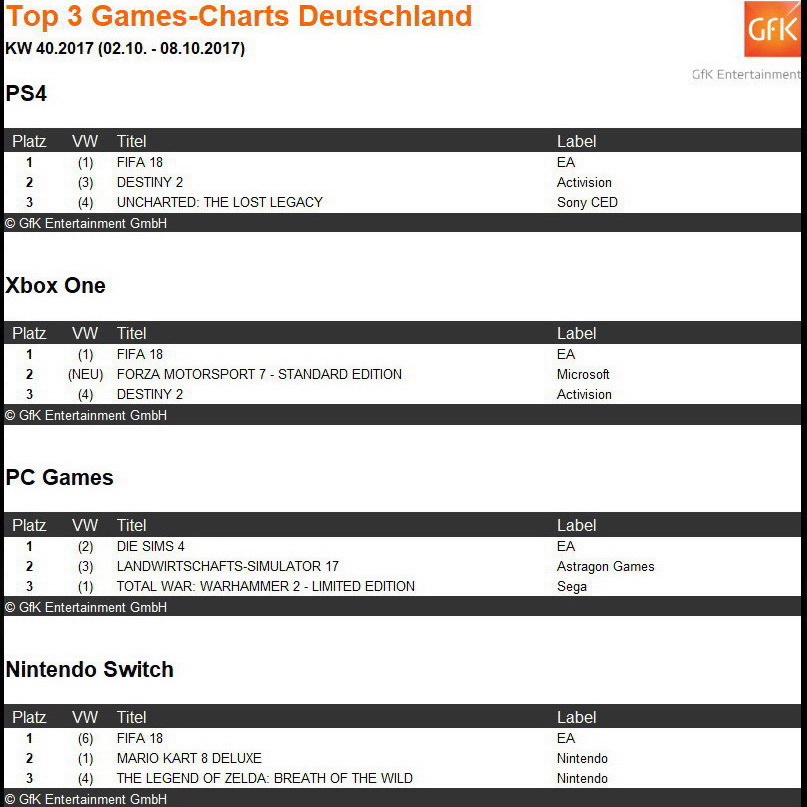 Top 3 Games-Charts Deutschland

KW 40.2017 (02.10. - 08.10.2017)

GfK

GfK Entertainment

PS4

| Platz | VW | Titel | Label |
|---|---|---|---|
| 1 | (1) | FIFA 18 | EA |
| 2 | (3) | DESTINY 2 | Activision |
| 3 | (4) | UNCHARTED: THE LOST LEGACY | Sony CED |

© GfK Entertainment GmbH

Xbox One

| Platz | VW | Titel | Label |
|---|---|---|---|
| 1 | (1) | FIFA 18 | EA |
| 2 | (NEU) | FORZA MOTORSPORT 7 - STANDARD EDITION | Microsoft |
| 3 | (4) | DESTINY 2 | Activision |

© GfK Entertainment GmbH

PC Games

| Platz | VW | Titel | Label |
|---|---|---|---|
| 1 | (2) | DIE SIMS 4 | EA |
| 2 | (3) | LANDWIRTSCHAFTS-SIMULATOR 17 | Astragon Games |
| 3 | (1) | TOTAL WAR: WARHAMMER 2 - LIMITED EDITION | Sega |

© GfK Entertainment GmbH

Nintendo Switch

| Platz | VW | Titel | Label |
|---|---|---|---|
| 1 | (6) | FIFA 18 | EA |
| 2 | (1) | MARIO KART 8 DELUXE | Nintendo |
| 3 | (4) | THE LEGEND OF ZELDA: BREATH OF THE WILD | Nintendo |

© GfK Entertainment GmbH